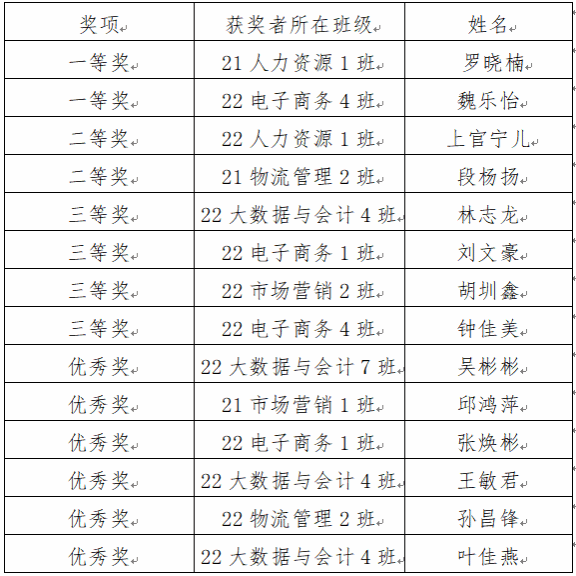 | 奖项 | 获奖者所在班级 | 姓名 |
|---|---|---|
| 一等奖 | 21 人力资源 1 班 | 罗晓楠 |
| 一等奖 | 22 电子商务 4 班 | 魏乐怡 |
| 二等奖 | 22 人力资源 1 班 | 上官宁儿 |
| 二等奖 | 21 物流管理 2 班 | 段杨扬 |
| 三等奖 | 22 大数据与会计 4 班 | 林志龙 |
| 三等奖 | 22 电子商务 1 班 | 刘文豪 |
| 三等奖 | 22 市场营销 2 班 | 胡圳鑫 |
| 三等奖 | 22 电子商务 4 班 | 钟佳美 |
| 优秀奖 | 22 大数据与会计 7 班 | 吴彬彬 |
| 优秀奖 | 21 市场营销 1 班 | 邱鸿萍 |
| 优秀奖 | 22 电子商务 1 班 | 张焕彬 |
| 优秀奖 | 22 大数据与会计 4 班 | 王敏君 |
| 优秀奖 | 22 物流管理 2 班 | 孙昌锋 |
| 优秀奖 | 22 大数据与会计 4 班 | 叶佳燕 |